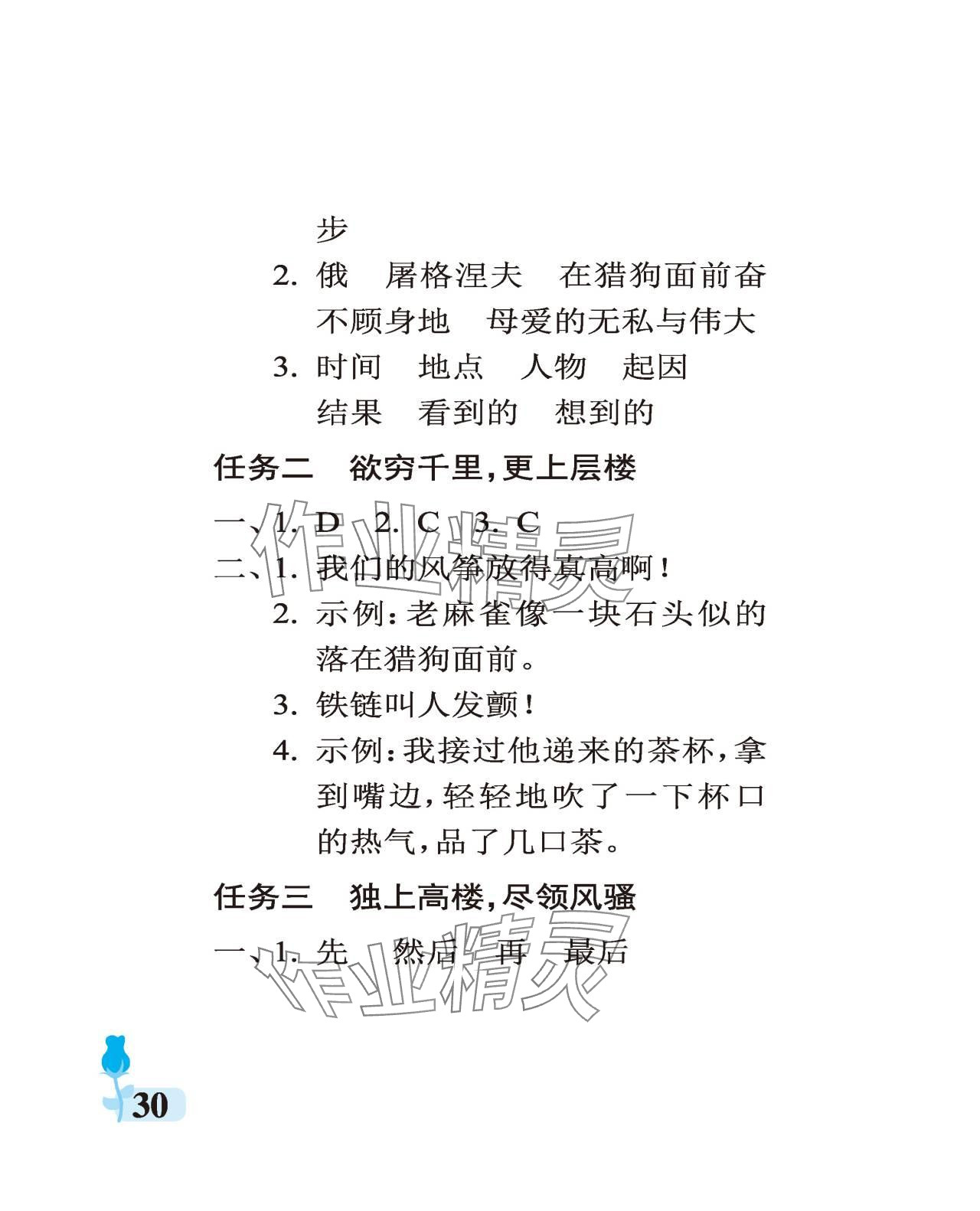 步

2. 俄　屠格涅夫　在猎狗面前奋不顾身地　母爱的无私与伟大

3. 时间　地点　人物　起因　结果　看到的　想到的

任务二　欲穷千里，更上层楼

一、1. D　2. C　3. C

二、1. 我们的风筝放得真高啊！

2. 示例：老麻雀像一块石头似的落在猎狗面前。

3. 铁链叫人发颤！

4. 示例：我接过他递来的茶杯，拿到嘴边，轻轻地吹了一下杯口的热气，品了几口茶。

任务三　独上高楼，尽领风骚

一、1. 先　然后　再　最后

作业精灵

作业精灵

30